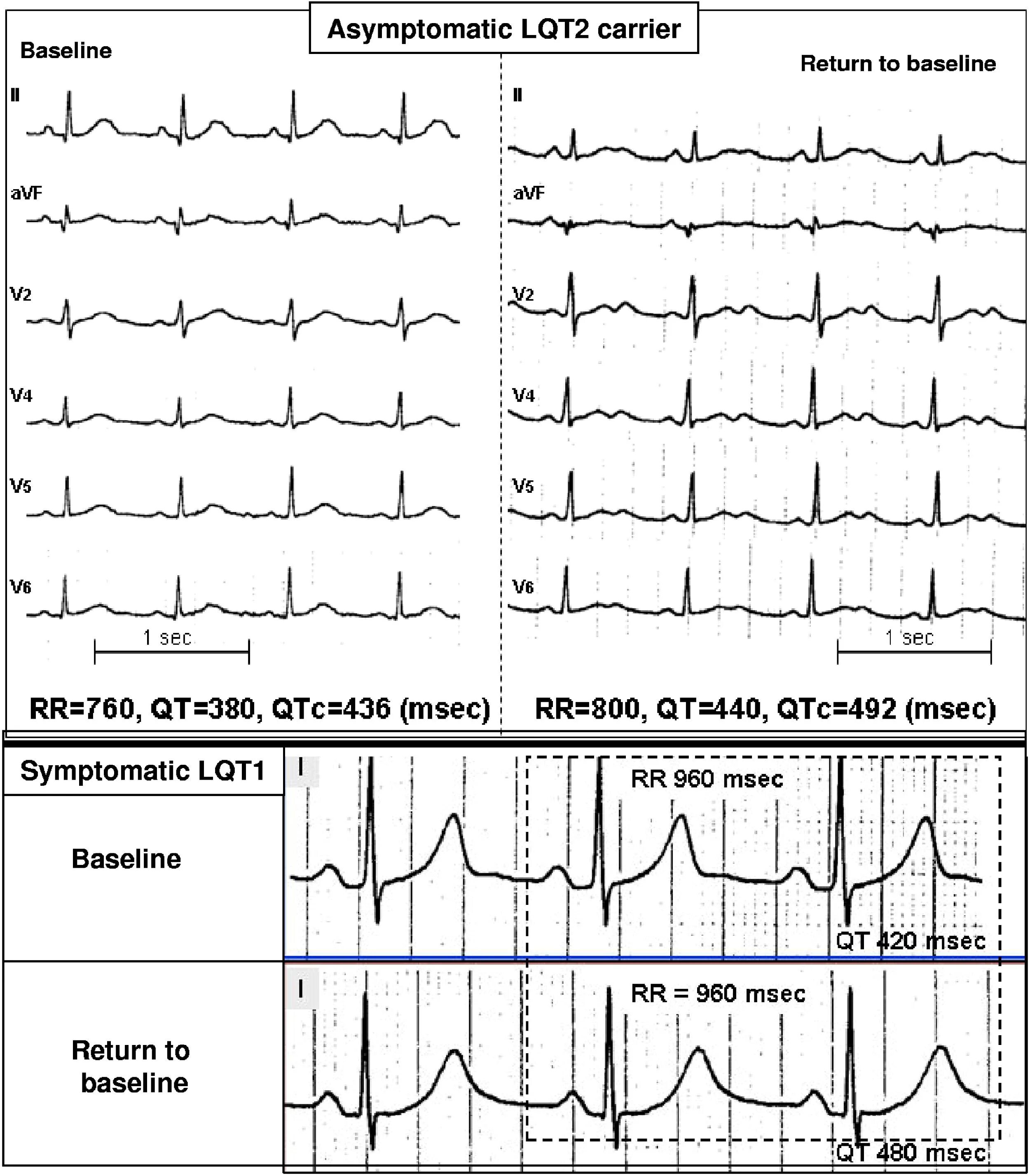 Asymptomatic LQT2 carrier

Baseline

II

aVF

V2

V4

V5

V6

1 sec

RR=760, QT=380, QTc=436 (msec)

Return to baseline

II

aVF

V2

V4

V5

V6

1 sec

RR=800, QT=440, QTc=492 (msec)

Symptomatic LQT1

Baseline

I

RR 960 msec

QT 420 msec

Return to baseline

I

RR = 960 msec

QT 480 msec